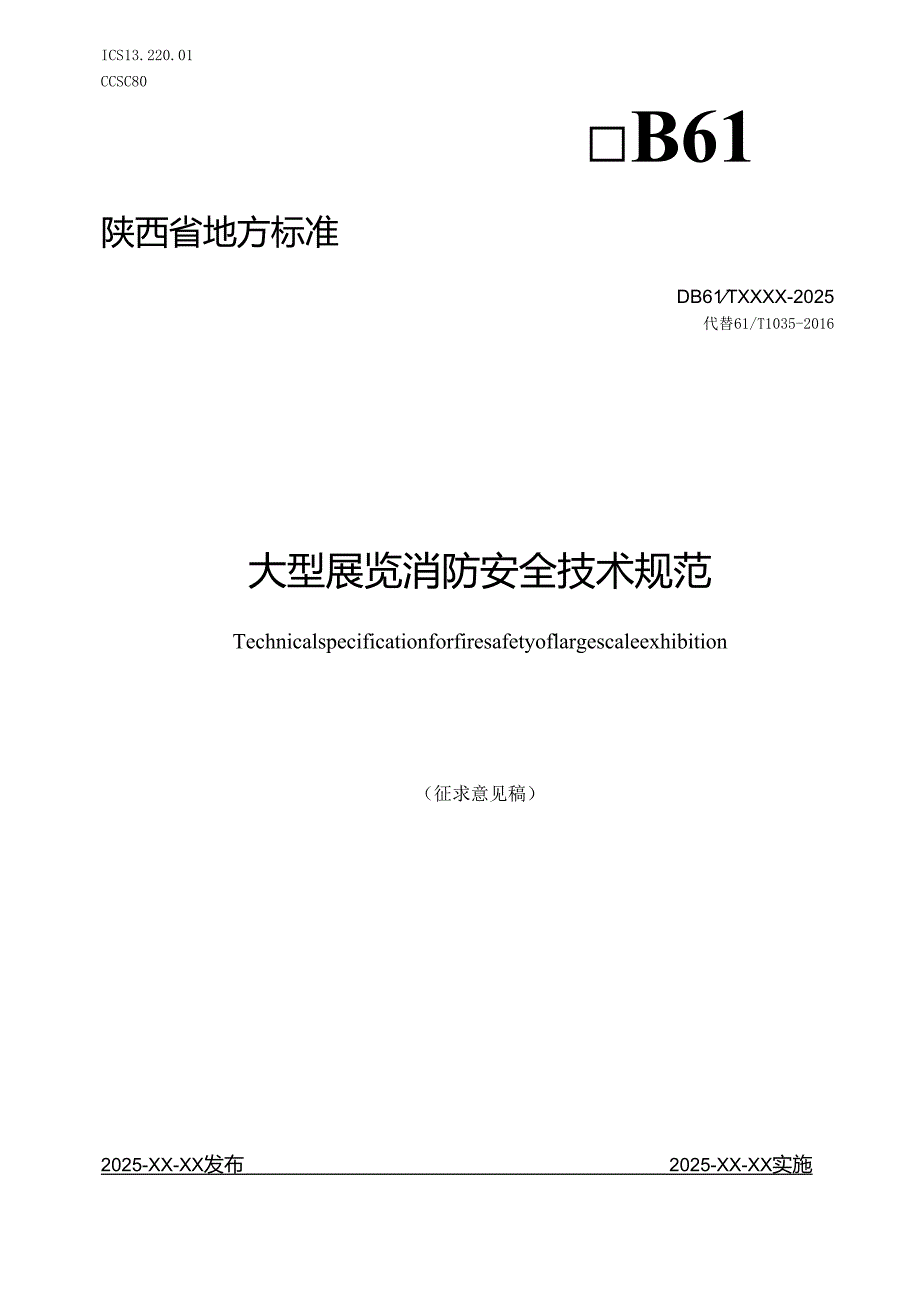 ICS13.220.01
CCSC80

□B61

陕西省地方标准

DB61/TXXXX-2025
代替61/T1035-2016

大型展览消防安全技术规范

Technicalspecificationforfiresafetyoflargescaleexhibition

（征求意见稿）

2025-XX-XX发布

2025-XX-XX实施